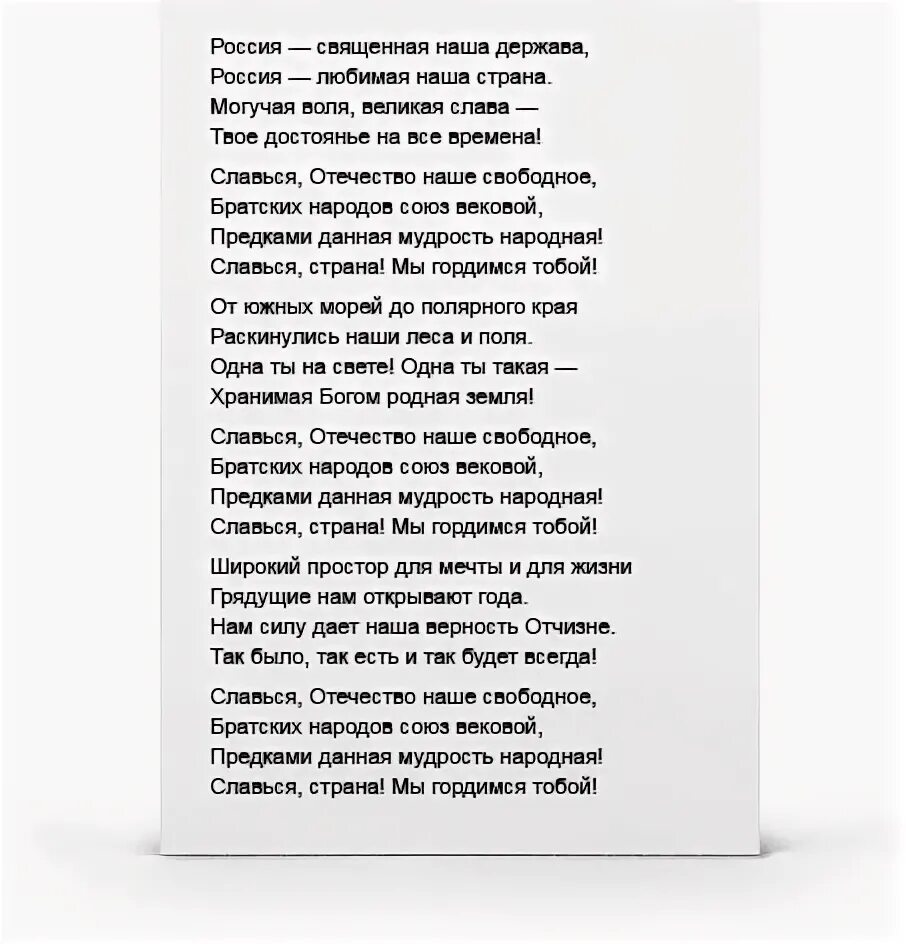 Россия — священная наша держава,
Россия — любимая наша страна.
Могучая воля, великая слава —
Твое достоянье на все времена!

Славься, Отечество наше свободное,
Братских народов союз вековой,
Предками данная мудрость народная!
Славься, страна! Мы гордимся тобой!

От южных морей до полярного края
Раскинулись наши леса и поля.
Одна ты на свете! Одна ты такая —
Хранимая Богом родная земля!

Славься, Отечество наше свободное,
Братских народов союз вековой,
Предками данная мудрость народная!
Славься, страна! Мы гордимся тобой!

Широкий простор для мечты и для жизни
Грядущие нам открывают года.
Нам силу дает наша верность Отчизне.
Так было, так есть и так будет всегда!

Славься, Отечество наше свободное,
Братских народов союз вековой,
Предками данная мудрость народная!
Славься, страна! Мы гордимся тобой!